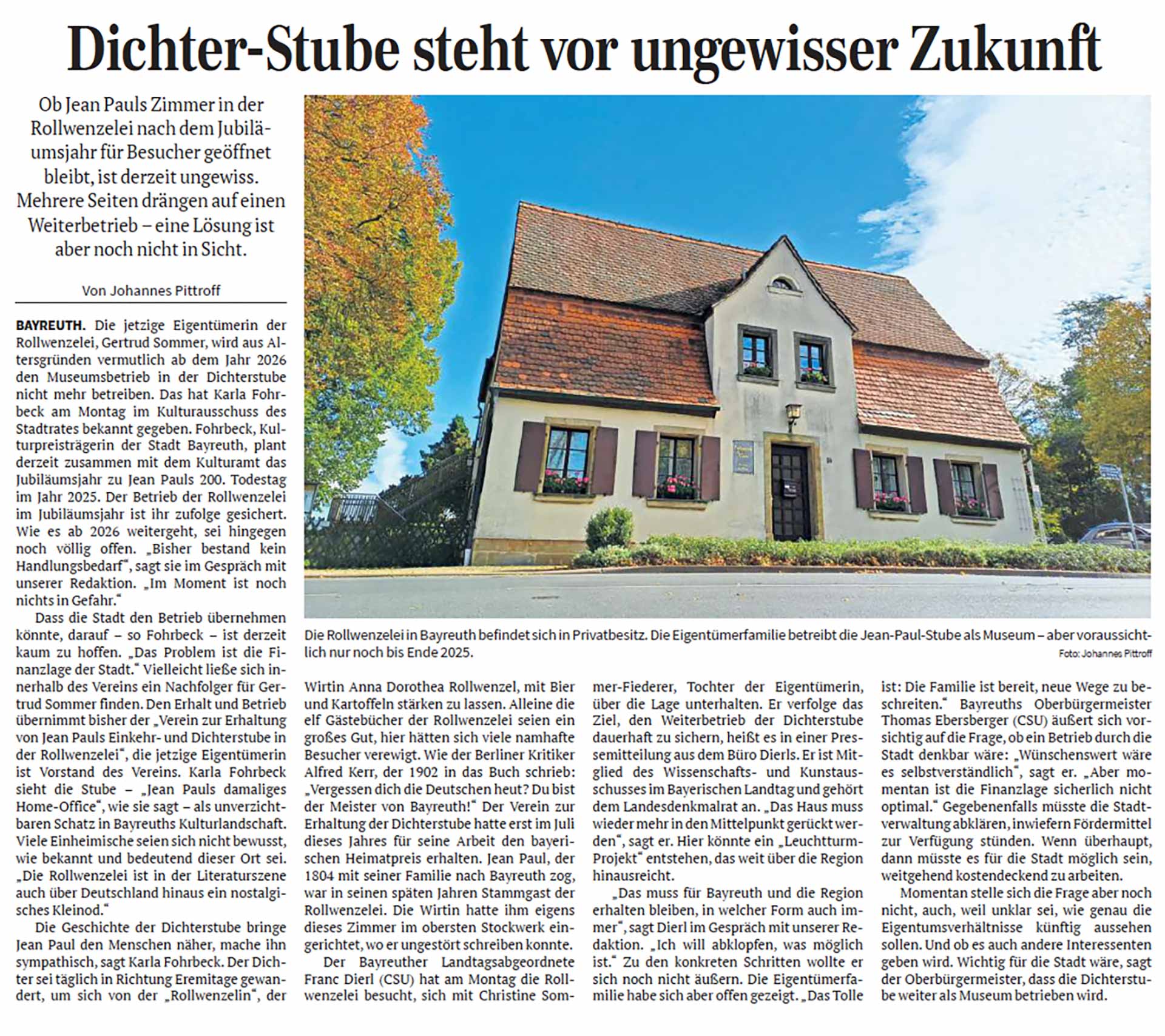 Dichter-Stube steht vor ungewisser Zukunft

Ob Jean Pauls Zimmer in der Rollwenzelei nach dem Jubiläumsjahr für Besucher geöffnet bleibt, ist derzeit ungewiss. Mehrere Seiten drängen auf einen Weiterbetrieb – eine Lösung ist aber noch nicht in Sicht.

Von Johannes Pittroff

BAYREUTH. Die jetzige Eigentümerin der Rollwenzelei, Gertrud Sommer, wird aus Altersgründen vermutlich ab dem Jahr 2026 den Museumsbetrieb in der Dichterstube nicht mehr betreiben. Das hat Karla Fohrbeck am Montag im Kulturausschuss des Stadtrates bekannt gegeben. Fohrbeck, Kulturpreisträgerin der Stadt Bayreuth, plant derzeit zusammen mit dem Kulturamt das Jubiläumsjahr zu Jean Pauls 200. Todestag im Jahr 2025. Der Betrieb der Rollwenzelei im Jubiläumsjahr ist ihr zufolge gesichert. Wie es ab 2026 weitergeht, sei hingegen noch völlig offen. „Bisher bestand kein Handlungsbedarf“, sagt sie im Gespräch mit unserer Redaktion. „Im Moment ist noch nichts in Gefahr.“

Dass die Stadt den Betrieb übernehmen könnte, darauf – so Fohrbeck – ist derzeit kaum zu hoffen. „Das Problem ist die Finanzlage der Stadt.“ Vielleicht ließe sich innerhalb des Vereins ein Nachfolger für Gertrud Sommer finden. Den Erhalt und Betrieb übernimmt bisher der „Verein zur Erhaltung von Jean Pauls Einkehr- und Dichterstube in der Rollwenzelei“, die jetzige Eigentümerin ist Vorstand des Vereins. Karla Fohrbeck sieht die Stube – „Jean Pauls damaliges Home-Office“, wie sie sagt – als unverzichtbaren Schatz in Bayreuths Kulturlandschaft. Viele Einheimische seien sich nicht bewusst, wie bekannt und bedeutend dieser Ort sei. „Die Rollwenzelei ist in der Literaturszene auch über Deutschland hinaus ein nostalgisches Kleinod.“

Die Geschichte der Dichterstube bringe Jean Paul den Menschen näher, mache ihn sympathisch, sagt Karla Fohrbeck. Der Dichter sei täglich in Richtung Eremitage gewandert, um sich von der „Rollwenzelin“, der

Die Rollwenzelei in Bayreuth befindet sich in Privatbesitz. Die Eigentümerfamilie betreibt die Jean-Paul-Stube als Museum – aber voraussichtlich nur noch bis Ende 2025.
Foto: Johannes Pittroff

Wirtin Anna Dorothea Rollwenzel, mit Bier und Kartoffeln stärken zu lassen. Alleine die elf Gästebücher der Rollwenzelei seien ein großes Gut, hier hätten sich viele namhafte Besucher verewigt. Wie der Berliner Kritiker Alfred Kerr, der 1902 in das Buch schrieb: „Vergessen dich die Deutschen heut? Du bist der Meister von Bayreuth!“ Der Verein zur Erhaltung der Dichterstube hatte erst im Juli dieses Jahres für seine Arbeit den bayerischen Heimatpreis erhalten. Jean Paul, der 1804 mit seiner Familie nach Bayreuth zog, war in seinen späten Jahren Stammgast der Rollwenzelei. Die Wirtin hatte ihm eigens dieses Zimmer im obersten Stockwerk eingerichtet, wo er ungestört schreiben konnte.

Der Bayreuther Landtagsabgeordnete Franc Dierl (CSU) hat am Montag die Rollwenzelei besucht, sich mit Christine Sommer-Fiederer, Tochter der Eigentümerin, über die Lage unterhalten. Er verfolge das Ziel, den Weiterbetrieb der Dichterstube dauerhaft zu sichern, heißt es in einer Pressemitteilung aus dem Büro Dierls. Er ist Mitglied des Wissenschafts- und Kunstausschusses im Bayerischen Landtag und gehört dem Landesdenkmalrat an. „Das Haus muss wieder mehr in den Mittelpunkt gerückt werden“, sagt er. Hier könnte ein „Leuchtturm-Projekt“ entstehen, das weit über die Region hinausreicht.

„Das muss für Bayreuth und die Region erhalten bleiben, in welcher Form auch immer“, sagt Dierl im Gespräch mit unserer Redaktion. „Ich will abklopfen, was möglich ist.“ Zu den konkreten Schritten wollte er sich noch nicht äußern. Die Eigentümerfamilie habe sich aber offen gezeigt. „Das Tolle ist: Die Familie ist bereit, neue Wege zu beschreiten.“ Bayreuths Oberbürgermeister Thomas Ebersberger (CSU) äußert sich vorsichtig auf die Frage, ob ein Betrieb durch die Stadt denkbar wäre: „Wünschenswert wäre es selbstverständlich“, sagt er. „Aber momentan ist die Finanzlage sicherlich nicht optimal.“ Gegebenenfalls müsste die Stadtverwaltung abklären, inwiefern Fördermittel zur Verfügung stünden. Wenn überhaupt, dann müsste es für die Stadt möglich sein, weitgehend kostendeckend zu arbeiten.

Momentan stelle sich die Frage aber noch nicht, auch, weil unklar sei, wie genau die Eigentumsverhältnisse künftig aussehen sollen. Und ob es auch andere Interessenten geben wird. Wichtig für die Stadt wäre, sagt der Oberbürgermeister, dass die Dichterstube weiter als Museum betrieben wird.